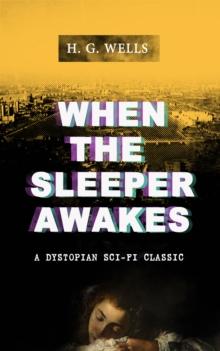 H. G. WELLS

WHEN THE SLEEPER AWAKES

A DYSTOPIAN SCI-FI CLASSIC